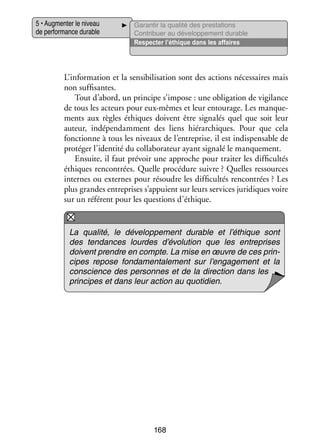 5 • Augmenter le niveau de performance durable

Garantir la qualité des prestations
Contribuer au développement durable
Respecter l'éthique dans les affaires

L'information et la sensibilisation sont des actions nécessaires mais non suffisantes.

Tout d'abord, un principe s'impose : une obligation de vigilance de tous les acteurs pour eux-mêmes et leur entourage. Les manquements aux règles éthiques doivent être signalés quel que soit leur auteur, indépendamment des liens hiérarchiques. Pour que cela fonctionne à tous les niveaux de l'entreprise, il est indispensable de protéger l'identité du collaborateur ayant signalé le manquement.

Ensuite, il faut prévoir une approche pour traiter les difficultés éthiques rencontrées. Quelle procédure suivre ? Quelles ressources internes ou externes pour résoudre les difficultés rencontrées ? Les plus grandes entreprises s'appuient sur leurs services juridiques voire sur un référent pour les questions d'éthique.

La qualité, le développement durable et l'éthique sont des tendances lourdes d'évolution que les entreprises doivent prendre en compte. La mise en œuvre de ces principes repose fondamentalement sur l'engagement et la conscience des personnes et de la direction dans les principes et dans leur action au quotidien.

168